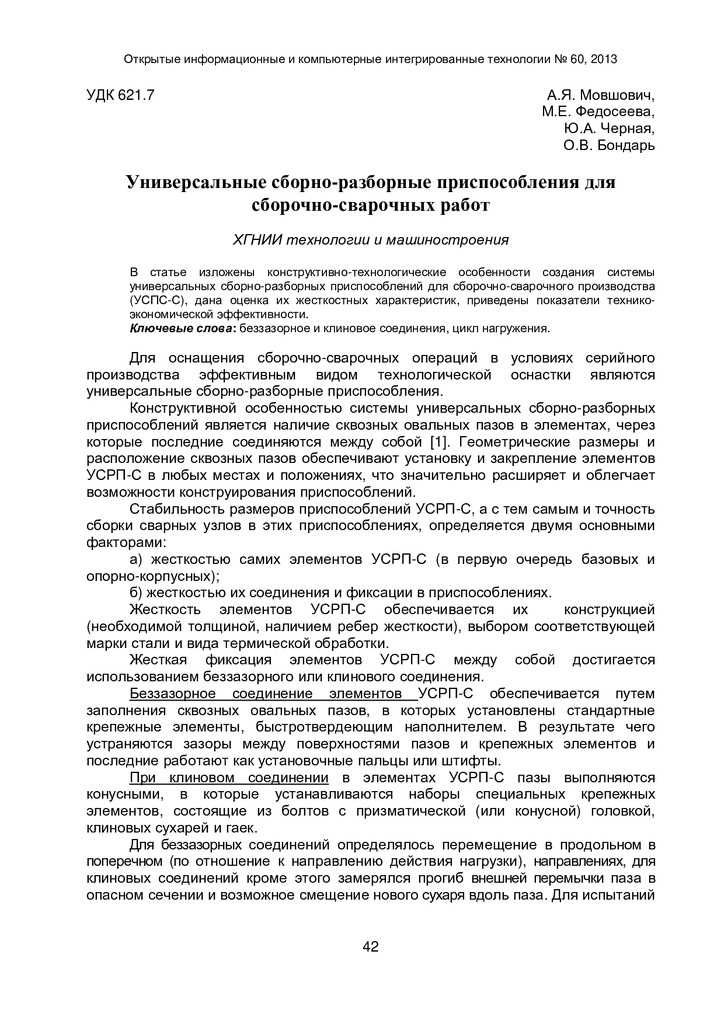 Открытые информационные и компьютерные интегрированные технологии № 60, 2013

УДК 621.7

А.Я. Мовшович,
М.Е. Федосеева,
Ю.А. Черная,
О.В. Бондарь

Универсальные сборно-разборные приспособления для сборочно-сварочных работ

ХГНИИ технологии и машиностроения

В статье изложены конструктивно-технологические особенности создания системы универсальных сборно-разборных приспособлений для сборочно-сварочного производства (УСПС-С), дана оценка их жесткостных характеристик, приведены показатели технико-экономической эффективности.
Ключевые слова: беззазорное и клиновое соединения, цикл нагружения.

Для оснащения сборочно-сварочных операций в условиях серийного производства эффективным видом технологической оснастки являются универсальные сборно-разборные приспособления.

Конструктивной особенностью системы универсальных сборно-разборных приспособлений является наличие сквозных овальных пазов в элементах, через которые последние соединяются между собой [1]. Геометрические размеры и расположение сквозных пазов обеспечивают установку и закрепление элементов УСРП-С в любых местах и положениях, что значительно расширяет и облегчает возможности конструирования приспособлений.

Стабильность размеров приспособлений УСРП-С, а с тем самым и точность сборки сварных узлов в этих приспособлениях, определяется двумя основными факторами:

а) жесткостью самих элементов УСРП-С (в первую очередь базовых и опорно-корпусных);

б) жесткостью их соединения и фиксации в приспособлениях.

Жесткость элементов УСРП-С обеспечивается их конструкцией (необходимой толщиной, наличием ребер жесткости), выбором соответствующей марки стали и вида термической обработки.

Жесткая фиксация элементов УСРП-С между собой достигается использованием беззазорного или клинового соединения.

Беззазорное соединение элементов УСРП-С обеспечивается путем заполнения сквозных овальных пазов, в которых установлены стандартные крепежные элементы, быстротвердеющим наполнителем. В результате чего устраняются зазоры между поверхностями пазов и крепежных элементов и последние работают как установочные пальцы или штифты.

При клиновом соединении в элементах УСРП-С пазы выполняются конусными, в которые устанавливаются наборы специальных крепежных элементов, состоящие из болтов с призматической (или конусной) головкой, клиновых сухарей и гаек.

Для беззазорных соединений определялось перемещение в продольном в поперечном (по отношение к направлению действия нагрузки), направлениях, для клиновых соединений кроме этого замерялся прогиб внешней перемычки паза в опасном сечении и возможное смещение нового сухаря вдоль паза. Для испытаний

42